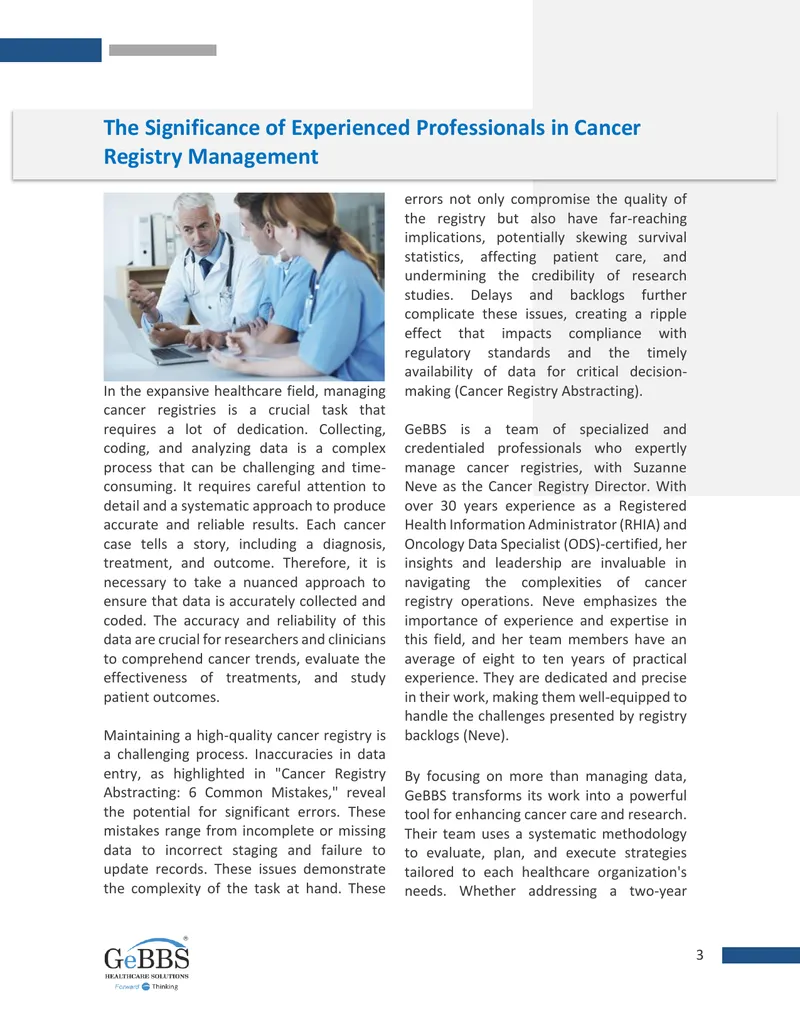 The Significance of Experienced Professionals in Cancer Registry Management

In the expansive healthcare field, managing cancer registries is a crucial task that requires a lot of dedication. Collecting, coding, and analyzing data is a complex process that can be challenging and time-consuming. It requires careful attention to detail and a systematic approach to produce accurate and reliable results. Each cancer case tells a story, including a diagnosis, treatment, and outcome. Therefore, it is necessary to take a nuanced approach to ensure that data is accurately collected and coded. The accuracy and reliability of this data are crucial for researchers and clinicians to comprehend cancer trends, evaluate the effectiveness of treatments, and study patient outcomes.

Maintaining a high-quality cancer registry is a challenging process. Inaccuracies in data entry, as highlighted in "Cancer Registry Abstracting: 6 Common Mistakes," reveal the potential for significant errors. These mistakes range from incomplete or missing data to incorrect staging and failure to update records. These issues demonstrate the complexity of the task at hand. These errors not only compromise the quality of the registry but also have far-reaching implications, potentially skewing survival statistics, affecting patient care, and undermining the credibility of research studies. Delays and backlogs further complicate these issues, creating a ripple effect that impacts compliance with regulatory standards and the timely availability of data for critical decision-making (Cancer Registry Abstracting).

GeBBS is a team of specialized and credentialed professionals who expertly manage cancer registries, with Suzanne Neve as the Cancer Registry Director. With over 30 years experience as a Registered Health Information Administrator (RHIA) and Oncology Data Specialist (ODS)-certified, her insights and leadership are invaluable in navigating the complexities of cancer registry operations. Neve emphasizes the importance of experience and expertise in this field, and her team members have an average of eight to ten years of practical experience. They are dedicated and precise in their work, making them well-equipped to handle the challenges presented by registry backlogs (Neve).

By focusing on more than managing data, GeBBS transforms its work into a powerful tool for enhancing cancer care and research. Their team uses a systematic methodology to evaluate, plan, and execute strategies tailored to each healthcare organization's needs. Whether addressing a two-year

GeBBS®
HEALTHCARE SOLUTIONS
Forward Thinking

3